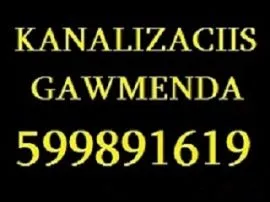 KANALIZACIIS GAWMENDA
599891619